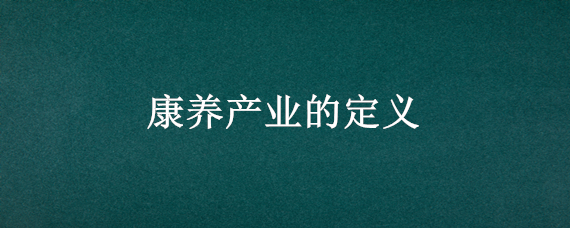 康养产业的定义